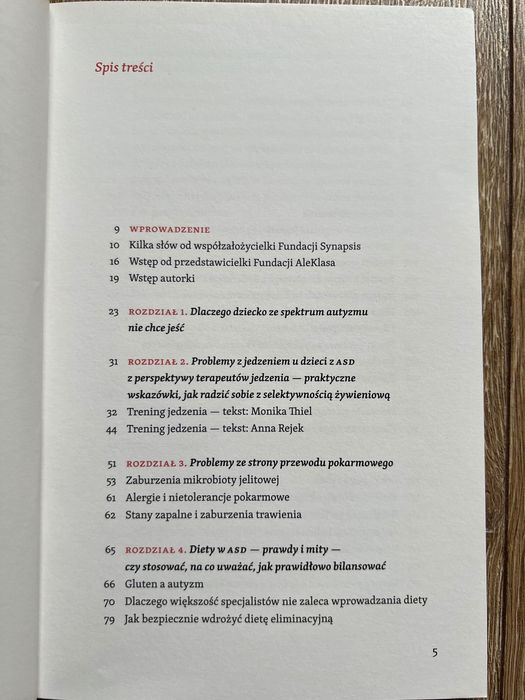 Spis treści

9 WPROWADZENIE
10 Kilka słów od współzałożycielki Fundacji Synapsis
16 Wstęp od przedstawicielki Fundacji AleKlasa
19 Wstęp autorki

23 ROZDZIAŁ 1. Dlaczego dziecko ze spektrum autyzmu nie chce jeść

31 ROZDZIAŁ 2. Problemy z jedzeniem u dzieci z ASD z perspektywy terapeutów jedzenia — praktyczne wskazówki, jak radzić sobie z selektywnością żywieniową
32 Trening jedzenia — tekst: Monika Thiel
44 Trening jedzenia — tekst: Anna Rejek

51 ROZDZIAŁ 3. Problemy ze strony przewodu pokarmowego
53 Zaburzenia mikrobioty jelitowej
61 Alergie i nietolerancje pokarmowe
62 Stany zapalne i zaburzenia trawienia

65 ROZDZIAŁ 4. Diety w ASD — prawdy i mity — czy stosować, na co uważać, jak prawidłowo bilansować
66 Gluten a autyzm
70 Dlaczego większość specjalistów nie zaleca wprowadzania diety
79 Jak bezpiecznie wdrożyć dietę eliminacyjną

5